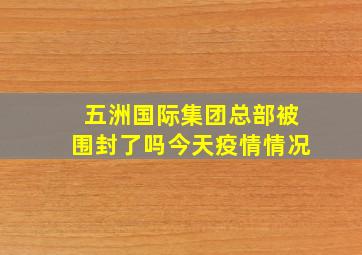 五洲国际集团总部被围封了吗今天疫情情况